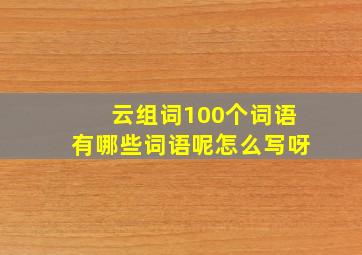 云组词100个词语
有哪些词语呢怎么写呀